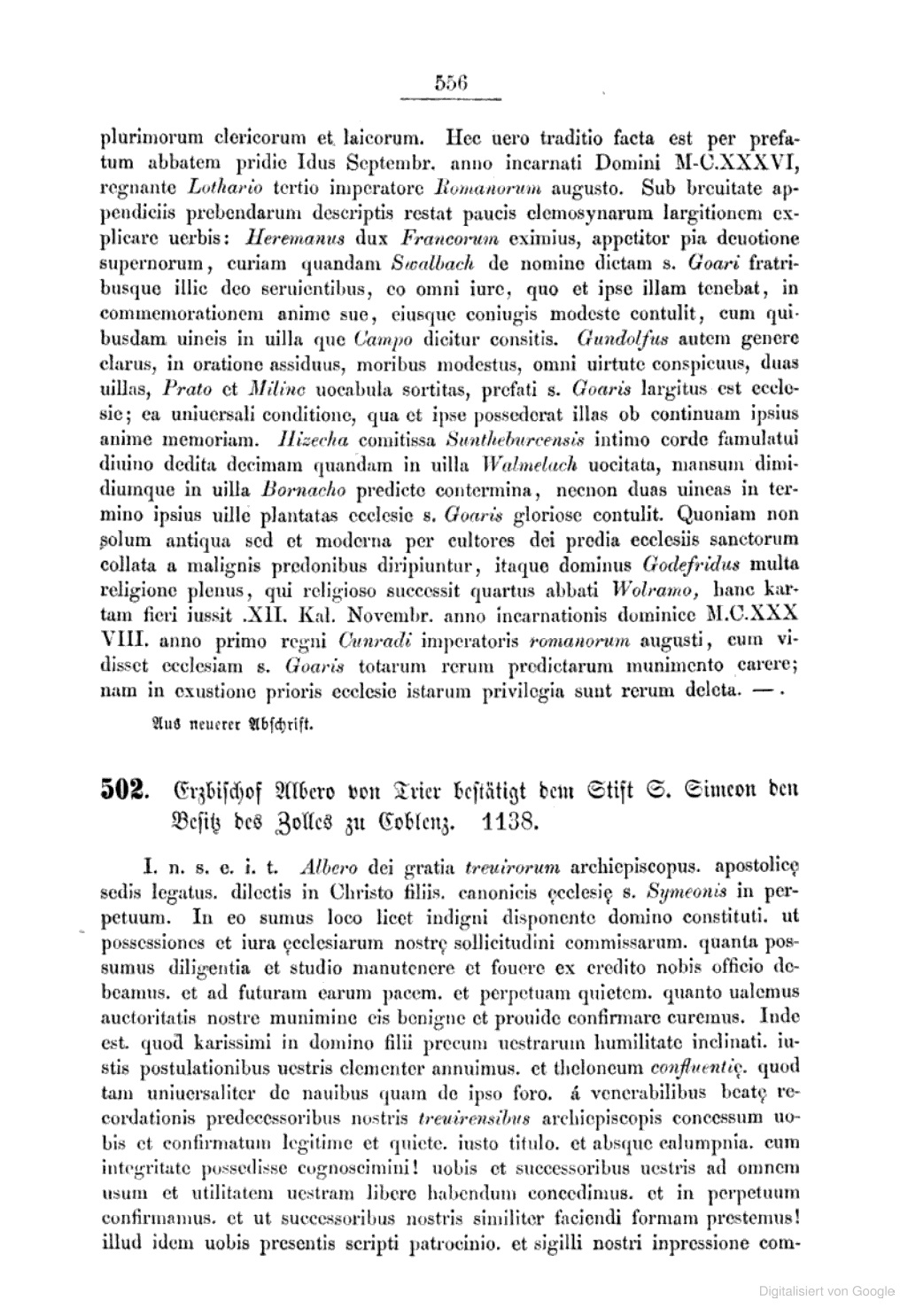 556

plurimorum clericorum et laicorum. Hec uero traditio facta est per prefatum abbatem pridie Idus Septembr. anno incarnati Domini M-C.XXXVI, regnante Lothario tertio imperatore Romanorum augusto. Sub breuitate appendiciis prebendarum descriptis restat paucis elemosynarum largitionem explicare uerbis: Heremanus dux Francorum eximius, appetitor pia deuotione supernorum, curiam quandam Swalbach de nomine dictam s. Goari fratribusque illic deo seruientibus, eo omni iure, quo et ipse illam tenebat, in commemorationem anime sue, eiusque coniugis modeste contulit, cum quibusdam uineis in uilla que Campo dicitur consitis. Gundolfus autem genere clarus, in oratione assiduus, moribus modestus, omni uirtute conspicuus, duas uillas, Prato et Milinc uocabula sortitas, prefati s. Goaris largitus est ecclesie; ea uniuersali conditione, qua et ipse possederat illas ob continuam ipsius anime memoriam. Hizecha comitissa Suntheburcensis intimo corde famulatui diuino dedita decimam quandam in uilla Walmelach uocitata, mansum dimidiumque in uilla Bornacho predicte contermina, necnon duas uineas in termino ipsius uille plantatas ecclesie s. Goaris gloriose contulit. Quoniam non solum antiqua sed et moderna per cultores dei predia ecclesiis sanctorum collata a malignis predonibus diripiuntur, itaque dominus Godefridus multa religione plenus, qui religioso successit quartus abbati Wolramo, hanc kartam fieri iussit .XII. Kal. Novembr. anno incarnationis dominice M.C.XXX VIII. anno primo regni Cunradi imperatoris romanorum augusti, cum vidisset ecclesiam s. Goaris totarum rerum predictarum munimento carere; nam in exustione prioris ecclesie istarum privilegia sunt rerum deleta. —.

Aus neuerer Abschrift.

502. Erzbischof Albero von Trier bestätigt dem Stift S. Simeon den Besitz des Zolles zu Coblenz. 1138.

I. n. s. e. i. t. Albero dei gratia treuirorum archiepiscopus. apostolicę sedis legatus. dilectis in Christo filiis. canonicis ęcclesię s. Symeonis in perpetuum. In eo sumus loco licet indigni disponente domino constituti. ut possessiones et iura ęcclesiarum nostrę sollicitudini commissarum. quanta possumus diligentia et studio manutenere et fouere ex credito nobis officio debeamus. et ad futuram earum pacem. et perpetuam quietem. quanto ualemus auctoritatis nostre munimine eis benigne et prouide confirmare curemus. Inde est. quod karissimi in domino filii precum uestrarum humilitate inclinati. iustis postulationibus uestris clementer annuimus. et theloneum confluentię. quod tam uniuersaliter de nauibus quam de ipso foro. á venerabilibus beatę recordationis predecessoribus nostris treuirensibus archiepiscopis concessum uobis et confirmatum legitime et quiete. iusto titulo. et absque calumpnia. cum integritate possedisse cognoscimini! uobis et successoribus uestris ad omnem usum et utilitatem uestram libere habendum concedimus. et in perpetuum confirmamus. et ut successoribus nostris similiter faciendi formam prestemus! illud idem uobis presentis scripti patrocinio. et sigilli nostri inpressione com-

Digitalisiert von Google